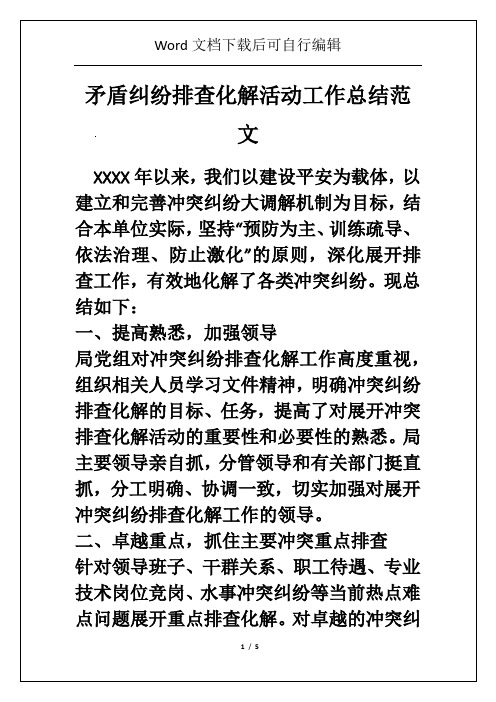 Word 文档下载后可自行编辑

矛盾纠纷排查化解活动工作总结范文

XXXX 年以来，我们以建设平安为载体，以建立和完善冲突纠纷大调解机制为目标，结合本单位实际，坚持“预防为主、训练疏导、依法治理、防止激化”的原则，深化展开排查工作，有效地化解了各类冲突纠纷。现总结如下：

一、提高熟悉，加强领导

局党组对冲突纠纷排查化解工作高度重视，组织相关人员学习文件精神，明确冲突纠纷排查化解的目标、任务，提高了对展开冲突排查化解活动的重要性和必要性的熟悉。局主要领导亲自抓，分管领导和有关部门挺直抓，分工明确、协调一致，切实加强对展开冲突纠纷排查化解工作的领导。

二、卓越重点，抓住主要冲突重点排查

针对领导班子、干群关系、职工待遇、专业技术岗位竞岗、水事冲突纠纷等当前热点难点问题展开重点排查化解。对卓越的冲突纠

1 / 5